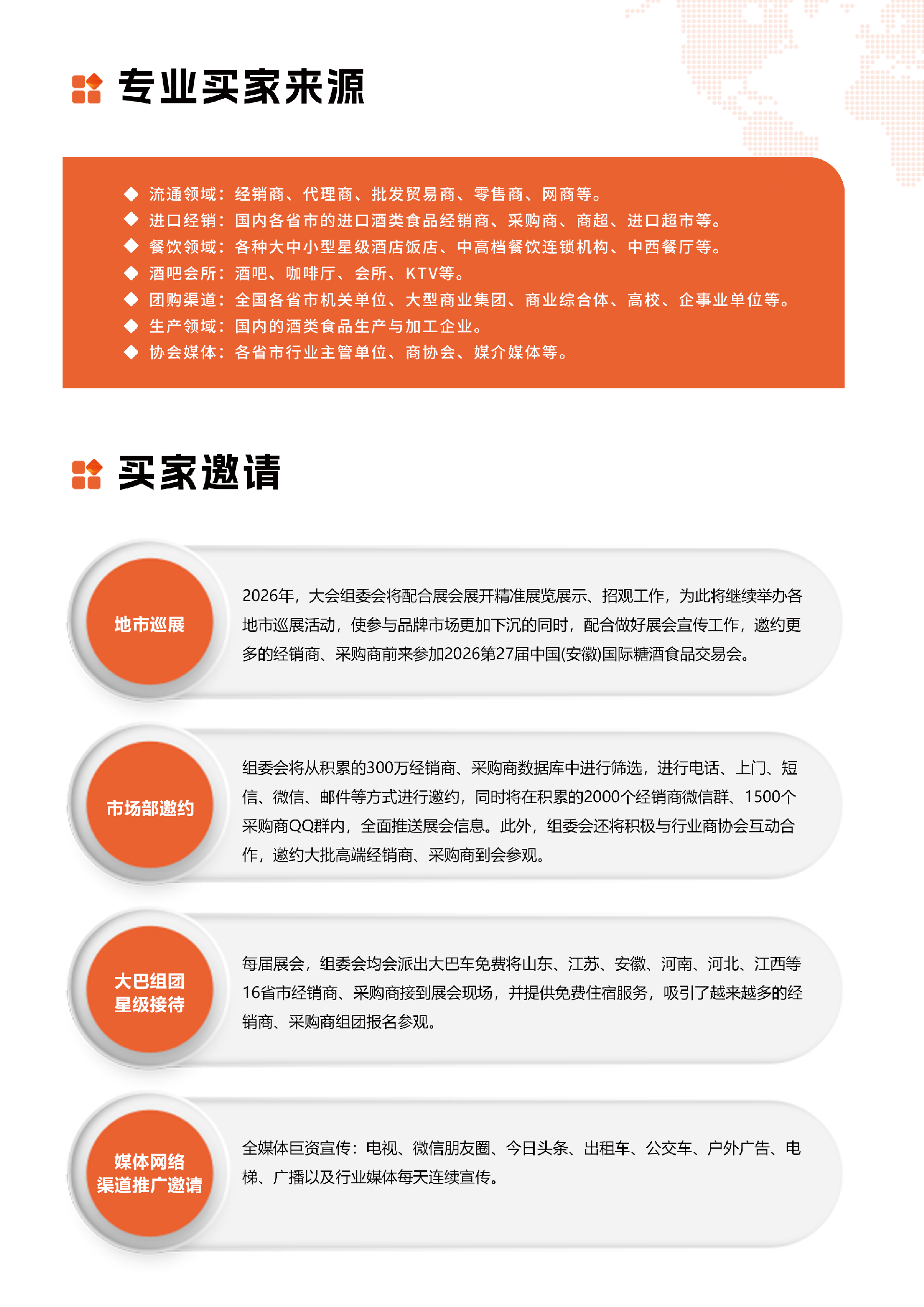 专业买家来源

◆ 流通领域：经销商、代理商、批发贸易商、零售商、网商等。
◆ 进口经销：国内各省市的进口酒类食品经销商、采购商、商超、进口超市等。
◆ 餐饮领域：各种大中小型星级酒店饭店、中高档餐饮连锁机构、中西餐厅等。
◆ 酒吧会所：酒吧、咖啡厅、会所、KTV等。
◆ 团购渠道：全国各省市机关单位、大型商业集团、商业综合体、高校、企事业单位等。
◆ 生产领域：国内的酒类食品生产与加工企业。
◆ 协会媒体：各省市行业主管单位、商协会、媒介媒体等。

买家邀请

地市巡展

2026年，大会组委会将配合展会展开精准展览展示、招观工作，为此将继续举办各地市巡展活动，使参与品牌市场更加下沉的同时，配合做好展会宣传工作，邀约更多的经销商、采购商前来参加2026第27届中国(安徽)国际糖酒食品交易会。

市场部邀约

组委会将从积累的300万经销商、采购商数据库中进行筛选，进行电话、上门、短信、微信、邮件等方式进行邀约，同时将在积累的2000个经销商微信群、1500个采购商QQ群内，全面推送展会信息。此外，组委会还将积极与行业商协会互动合作，邀约大批高端经销商、采购商到会参观。

大巴组团
星级接待

每届展会，组委会均会派出大巴车免费将山东、江苏、安徽、河南、河北、江西等16省市经销商、采购商接到展会现场，并提供免费住宿服务，吸引了越来越多的经销商、采购商组团报名参观。

媒体网络
渠道推广邀请

全媒体巨资宣传：电视、微信朋友圈、今日头条、出租车、公交车、户外广告、电梯、广播以及行业媒体每天连续宣传。